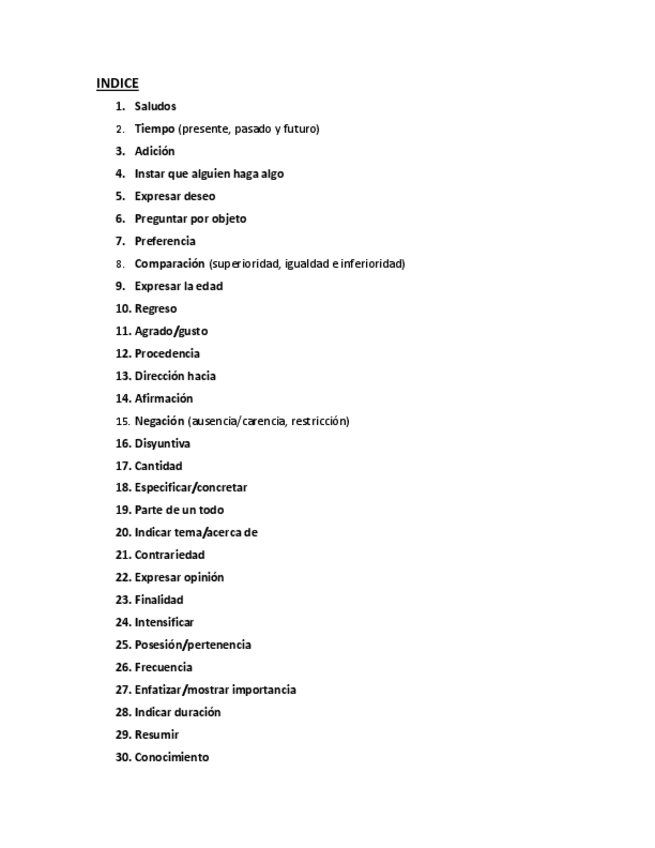 INDICE

1. Saludos
2. Tiempo (presente, pasado y futuro)
3. Adición
4. Instar que alguien haga algo
5. Expresar deseo
6. Preguntar por objeto
7. Preferencia
8. Comparación (superioridad, igualdad e inferioridad)
9. Expresar la edad
10. Regreso
11. Agrado/gusto
12. Procedencia
13. Dirección hacia
14. Afirmación
15. Negación (ausencia/carencia, restricción)
16. Disyuntiva
17. Cantidad
18. Especificar/concretar
19. Parte de un todo
20. Indicar tema/acerca de
21. Contrariedad
22. Expresar opinión
23. Finalidad
24. Intensificar
25. Posesión/pertenencia
26. Frecuencia
27. Enfatizar/mostrar importancia
28. Indicar duración
29. Resumir
30. Conocimiento